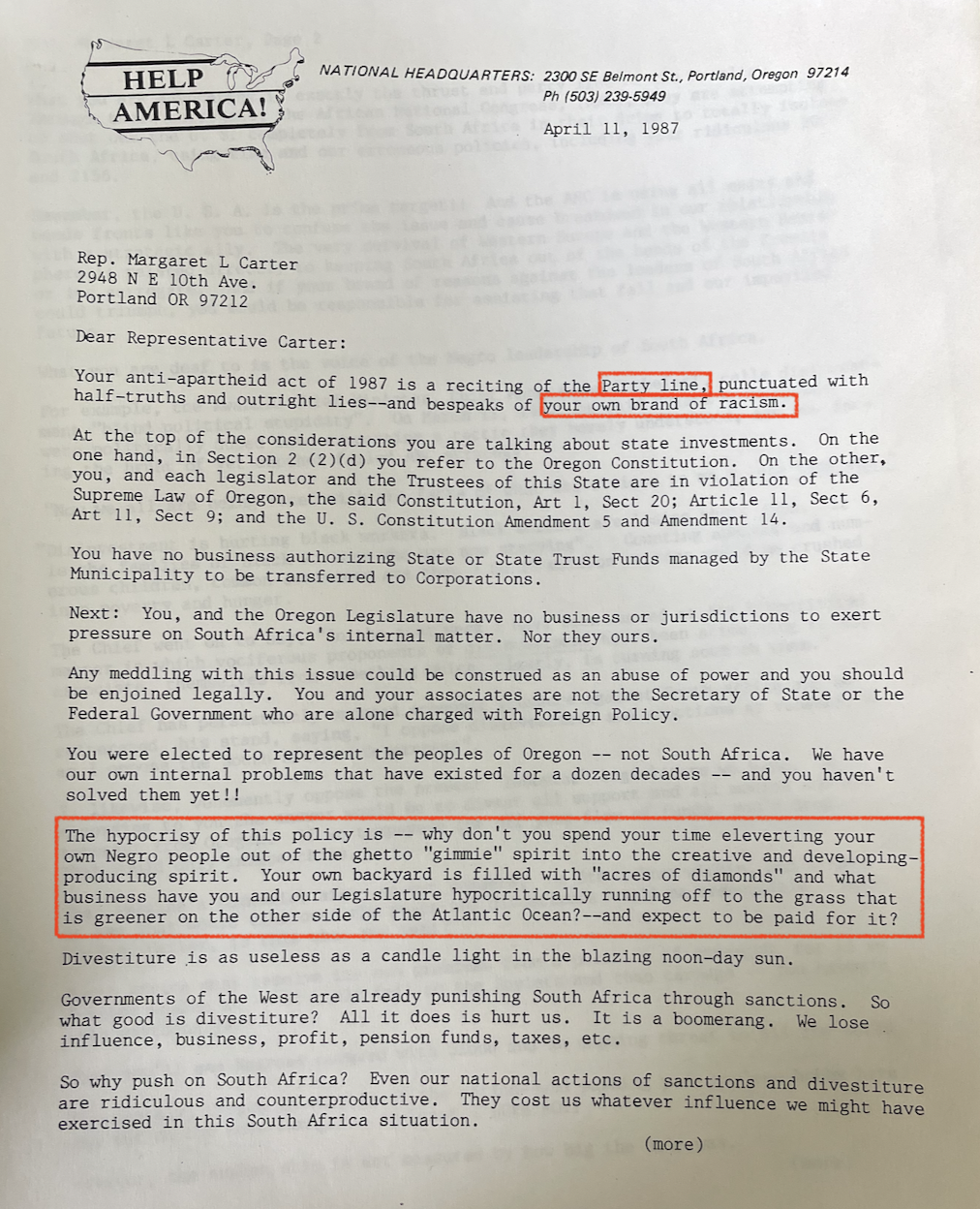 HELP AMERICA!

NATIONAL HEADQUARTERS: 2300 SE Belmont St., Portland, Oregon 97214
Ph (503) 239-5949

April 11, 1987

Rep. Margaret L Carter
2948 N E 10th Ave.
Portland OR 97212

Dear Representative Carter:

Your anti-apartheid act of 1987 is a reciting of the Party line, punctuated with half-truths and outright lies--and bespeaks of your own brand of racism.

At the top of the considerations you are talking about state investments. On the one hand, in Section 2 (2)(d) you refer to the Oregon Constitution. On the other, you, and each legislator and the Trustees of this State are in violation of the Supreme Law of Oregon, the said Constitution, Art 1, Sect 20; Article 11, Sect 6, Art 11, Sect 9; and the U. S. Constitution Amendment 5 and Amendment 14.

You have no business authorizing State or State Trust Funds managed by the State Municipality to be transferred to Corporations.

Next: You, and the Oregon Legislature have no business or jurisdictions to exert pressure on South Africa's internal matter. Nor they ours.

Any meddling with this issue could be construed as an abuse of power and you should be enjoined legally. You and your associates are not the Secretary of State or the Federal Government who are alone charged with Foreign Policy.

You were elected to represent the peoples of Oregon -- not South Africa. We have our own internal problems that have existed for a dozen decades -- and you haven't solved them yet!!

The hypocrisy of this policy is -- why don't you spend your time eleverting your own Negro people out of the ghetto "gimmie" spirit into the creative and developing-producing spirit. Your own backyard is filled with "acres of diamonds" and what business have you and our Legislature hypocritically running off to the grass that is greener on the other side of the Atlantic Ocean?--and expect to be paid for it?

Divestiture is as useless as a candle light in the blazing noon-day sun.

Governments of the West are already punishing South Africa through sanctions. So what good is divestiture? All it does is hurt us. It is a boomerang. We lose influence, business, profit, pension funds, taxes, etc.

So why push on South Africa? Even our national actions of sanctions and divestiture are ridiculous and counterproductive. They cost us whatever influence we might have exercised in this South Africa situation.

(more)